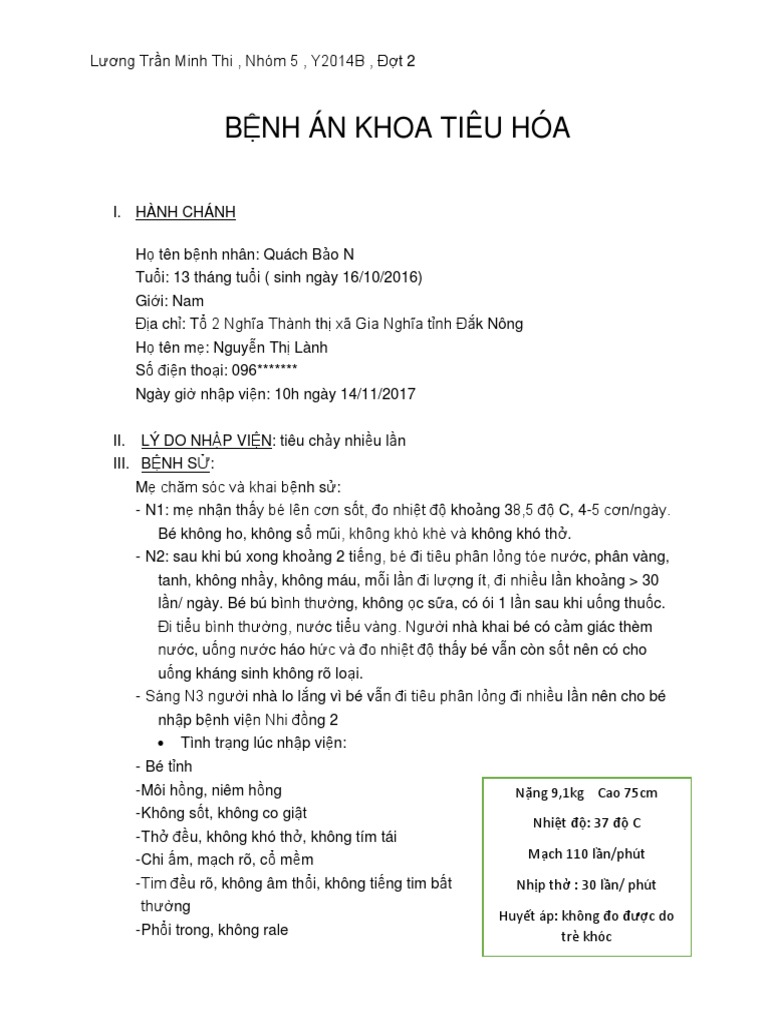 Lương Trần Minh Thi , Nhóm 5 , Y2014B , Đợt 2

BỆNH ÁN KHOA TIÊU HÓA

I. HÀNH CHÁNH

Họ tên bệnh nhân: Quách Bảo N
Tuổi: 13 tháng tuổi ( sinh ngày 16/10/2016)
Giới: Nam
Địa chỉ: Tổ 2 Nghĩa Thành thị xã Gia Nghĩa tỉnh Đắk Nông
Họ tên mẹ: Nguyễn Thị Lành
Số điện thoại: 096*******
Ngày giờ nhập viện: 10h ngày 14/11/2017

II. LÝ DO NHẬP VIỆN: tiêu chảy nhiều lần
III. BỆNH SỬ:
Mẹ chăm sóc và khai bệnh sử:
- N1: mẹ nhận thấy bé lên cơn sốt, đo nhiệt độ khoảng 38,5 độ C, 4-5 cơn/ngày. Bé không ho, không sổ mũi, không khò khè và không khó thở.
- N2: sau khi bú xong khoảng 2 tiếng, bé đi tiêu phân lỏng tóe nước, phân vàng, tanh, không nhầy, không máu, mỗi lần đi lượng ít, đi nhiều lần khoảng > 30 lần/ ngày. Bé bú bình thường, không ọc sữa, có ói 1 lần sau khi uống thuốc. Đi tiểu bình thường, nước tiểu vàng. Người nhà khai bé có cảm giác thèm nước, uống nước háo hức và đo nhiệt độ thấy bé vẫn còn sốt nên có cho uống kháng sinh không rõ loại.
- Sáng N3 người nhà lo lắng vì bé vẫn đi tiêu phân lỏng đi nhiều lần nên cho bé nhập bệnh viện Nhi đồng 2
• Tình trạng lúc nhập viện:
- Bé tỉnh
-Môi hồng, niêm hồng
-Không sốt, không co giật
-Thở đều, không khó thở, không tím tái
-Chi ấm, mạch rõ, cổ mềm
-Tim đều rõ, không âm thổi, không tiếng tim bất thường
-Phổi trong, không rale

Nặng 9,1kg Cao 75cm
Nhiệt độ: 37 độ C
Mạch 110 lần/phút
Nhịp thở : 30 lần/ phút
Huyết áp: không đo được do trẻ khóc